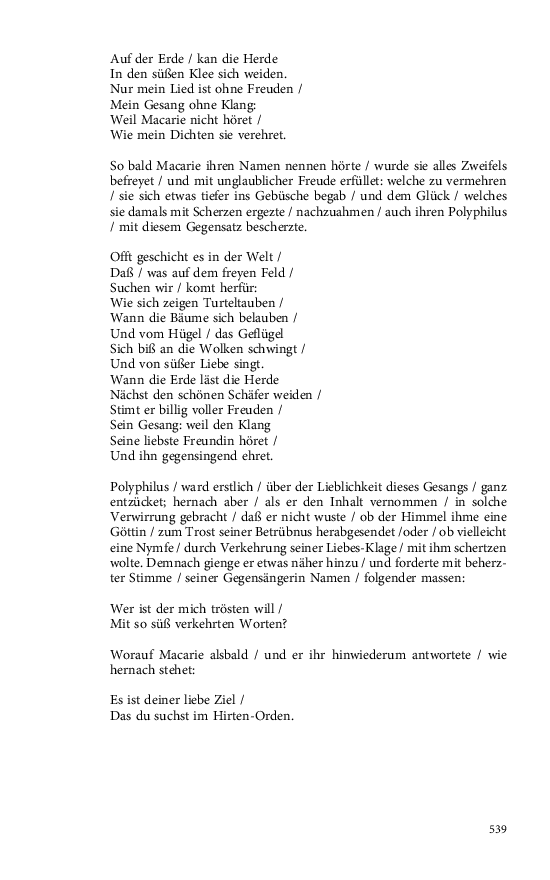 Auf der Erde / kan die Herde
In den süßen Klee sich weiden.
Nur mein Lied ist ohne Freuden /
Mein Gesang ohne Klang:
Weil Macarie nicht höret /
Wie mein Dichten sie verehret.

So bald Macarie ihren Namen nennen hörte / wurde sie alles Zweifels befreyet / und mit unglaublicher Freude erfüllet: welche zu vermehren / sie sich etwas tiefer ins Gebüsche begab / und dem Glück / welches sie damals mit Scherzen ergezte / nachzuahmen / auch ihren Polyphilus / mit diesem Gegensatz bescherzte.

Offt geschicht es in der Welt /
Daß / was auf dem freyen Feld /
Suchen wir / komt herfür:
Wie sich zeigen Turteltauben /
Wann die Bäume sich belauben /
Und vom Hügel / das Geflügel
Sich biß an die Wolken schwingt /
Und von süßer Liebe singt.
Wann die Erde läst die Herde
Nächst den schönen Schäfer weiden /
Stimt er billig voller Freuden /
Sein Gesang: weil den Klang
Seine liebste Freundin höret /
Und ihn gegensingend ehret.

Polyphilus / ward erstlich / über der Lieblichkeit dieses Gesangs / ganz entzücket; hernach aber / als er den Inhalt vernommen / in solche Verwirrung gebracht / daß er nicht wuste / ob der Himmel ihme eine Göttin / zum Trost seiner Betrübnus herabgesendet /oder / ob vielleicht eine Nymfe / durch Verkehrung seiner Liebes-Klage / mit ihm schertzen wolte. Demnach gienge er etwas näher hinzu / und forderte mit beherzter Stimme / seiner Gegensängerin Namen / folgender massen:

Wer ist der mich trösten will /
Mit so süß verkehrten Worten?

Worauf Macarie alsbald / und er ihr hinwiederum antwortete / wie hernach stehet:

Es ist deiner liebe Ziel /
Das du suchst im Hirten-Orden.

539